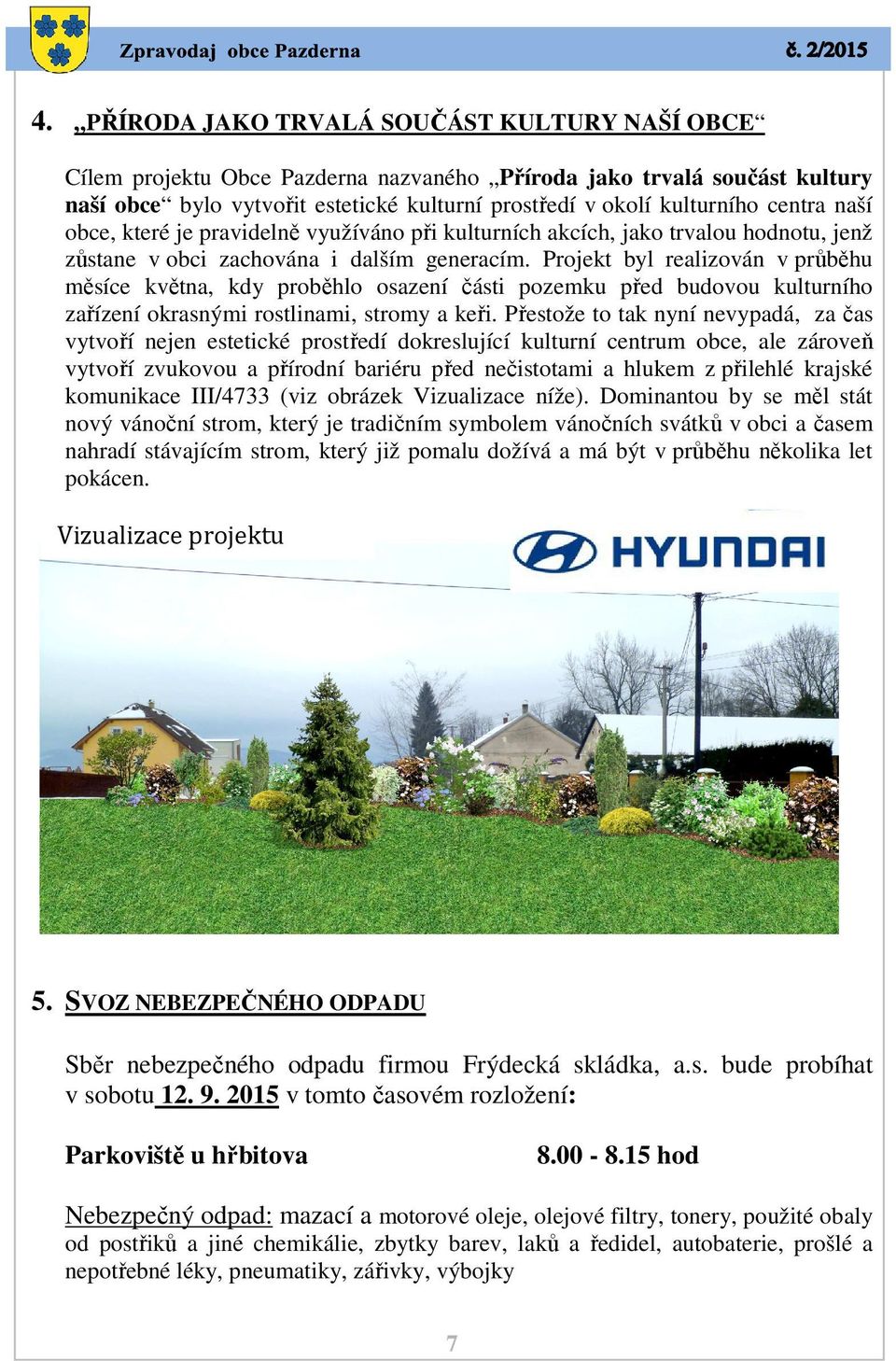 Zpravodaj obce Pazderna č. 2/2015

4. „PŘÍRODA JAKO TRVALÁ SOUČÁST KULTURY NAŠÍ OBCE“

Cílem projektu Obce Pazderna nazvaného „Příroda jako trvalá součást kultury naší obce“ bylo vytvořit estetické kulturní prostředí v okolí kulturního centra naší obce, které je pravidelně využíváno při kulturních akcích, jako trvalou hodnotu, jenž zůstane v obci zachována i dalším generacím. Projekt byl realizován v průběhu měsíce května, kdy proběhlo osazení části pozemku před budovou kulturního zařízení okrasnými rostlinami, stromy a keři. Přestože to tak nyní nevypadá, za čas vytvoří nejen estetické prostředí dokreslující kulturní centrum obce, ale zároveň vytvoří zvukovou a přírodní bariéru před nečistotami a hlukem z přilehlé krajské komunikace III/4733 (viz obrázek Vizualizace níže). Dominantou by se měl stát nový vánoční strom, který je tradičním symbolem vánočních svátků v obci a časem nahradí stávajícím strom, který již pomalu dožívá a má být v průběhu několika let pokácen.

Vizualizace projektu

HYUNDAI

5. SVOZ NEBEZPEČNÉHO ODPADU

Sběr nebezpečného odpadu firmou Frýdecká skládka, a.s. bude probíhat v sobotu 12. 9. 2015 v tomto časovém rozložení:

Parkoviště u hřbitova 8.00 - 8.15 hod

Nebezpečný odpad: mazací a motorové oleje, olejové filtry, tonery, použité obaly od postřiků a jiné chemikálie, zbytky barev, laků a ředidel, autobaterie, prošlé a nepotřebné léky, pneumatiky, zářivky, výbojky

7